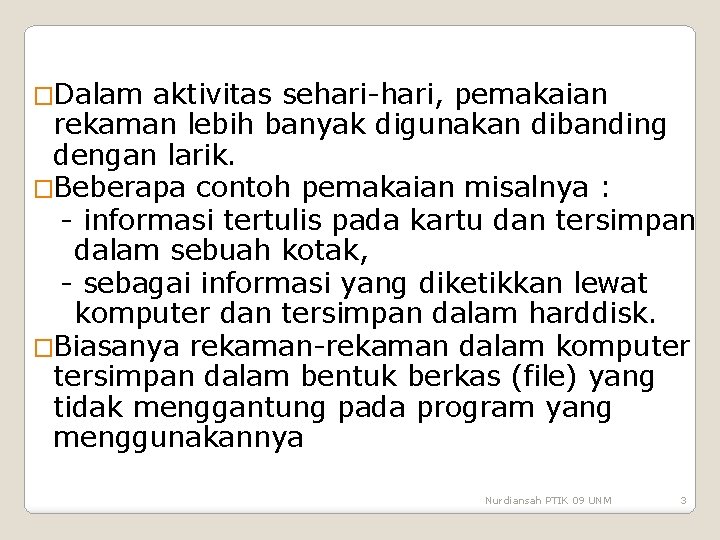 □Dalam aktivitas sehari-hari, pemakaian rekaman lebih banyak digunakan dibanding dengan larik.

□Beberapa contoh pemakaian misalnya :
- informasi tertulis pada kartu dan tersimpan dalam sebuah kotak,
- sebagai informasi yang diketikkan lewat komputer dan tersimpan dalam harddisk.

□Biasanya rekaman-rekaman dalam komputer tersimpan dalam bentuk berkas (file) yang tidak menggantung pada program yang menggunakannya

Nurdiansah PTIK 09 UNM

3